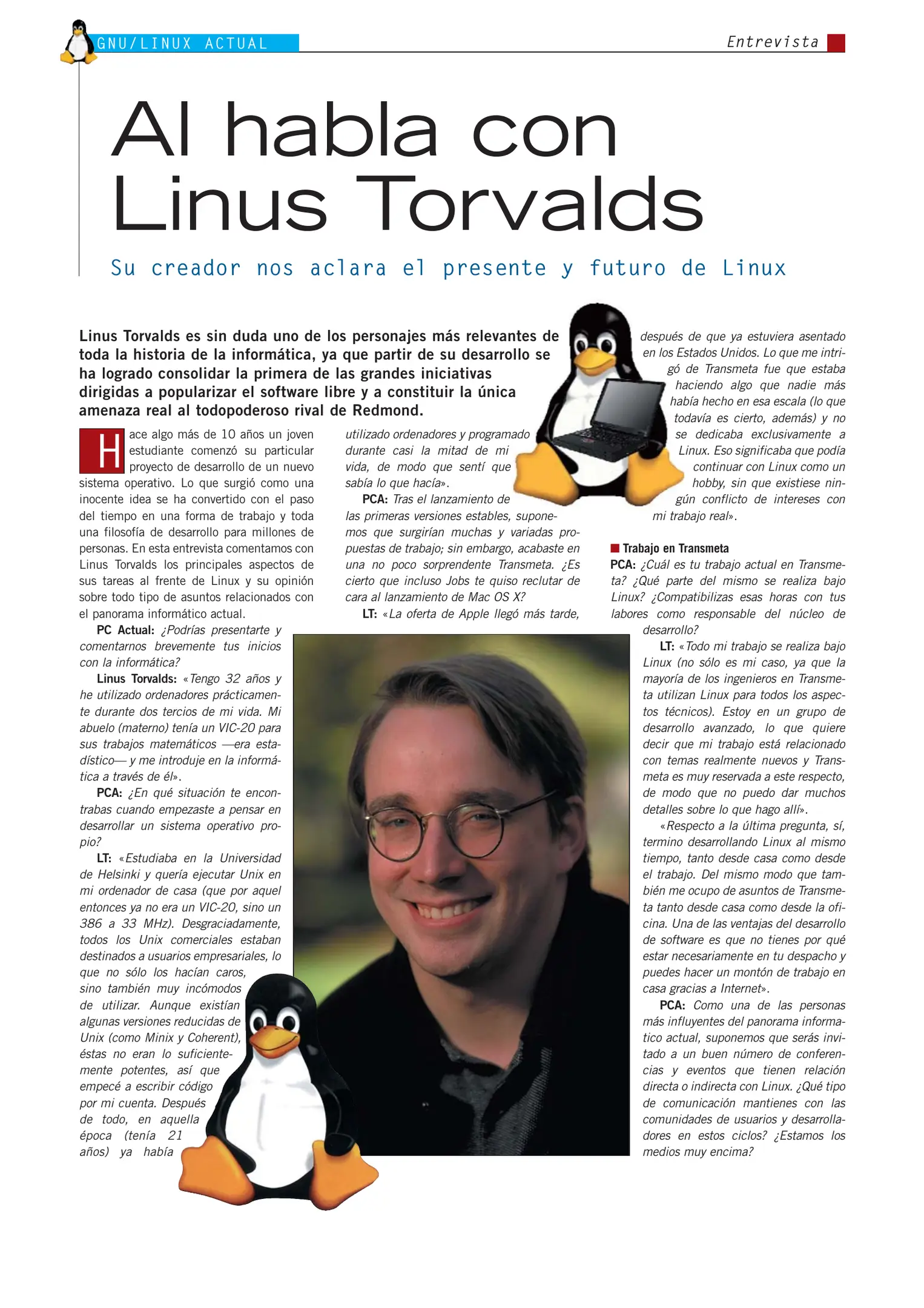 GNU/LINUX ACTUAL

Entrevista

Al habla con Linus Torvalds

Su creador nos aclara el presente y futuro de Linux

Linus Torvalds es sin duda uno de los personajes más relevantes de toda la historia de la informática, ya que partir de su desarrollo se ha logrado consolidar la primera de las grandes iniciativas dirigidas a popularizar el software libre y a constituir la única amenaza real al todopoderoso rival de Redmond.

Hace algo más de 10 años un joven estudiante comenzó su particular proyecto de desarrollo de un nuevo sistema operativo. Lo que surgió como una inocente idea se ha convertido con el paso del tiempo en una forma de trabajo y toda una filosofía de desarrollo para millones de personas. En esta entrevista comentamos con Linus Torvalds los principales aspectos de sus tareas al frente de Linux y su opinión sobre todo tipo de asuntos relacionados con el panorama informático actual.

PC Actual: ¿Podrías presentarte y comentarnos brevemente tus inicios con la informática?

Linus Torvalds: «Tengo 32 años y he utilizado ordenadores prácticamente durante dos tercios de mi vida. Mi abuelo (materno) tenía un VIC-20 para sus trabajos matemáticos —era estadístico— y me introduje en la informática a través de él».

PCA: ¿En qué situación te encontrabas cuando empezaste a pensar en desarrollar un sistema operativo propio?

LT: «Estudiaba en la Universidad de Helsinki y quería ejecutar Unix en mi ordenador de casa (que por aquel entonces ya no era un VIC-20, sino un 386 a 33 MHz). Desgraciadamente, todos los Unix comerciales estaban destinados a usuarios empresariales, lo que no sólo los hacían caros, sino también muy incómodos de utilizar. Aunque existían algunas versiones reducidas de Unix (como Minix y Coherent), éstas no eran lo suficientemente potentes, así que empecé a escribir código por mi cuenta. Después de todo, en aquella época (tenía 21 años) ya había utilizado ordenadores y programado durante casi la mitad de mi vida, de modo que sentí que sabía lo que hacía».

PCA: Tras el lanzamiento de las primeras versiones estables, suponemos que surgirían muchas y variadas propuestas de trabajo; sin embargo, acabaste en una no poco sorprendente Transmeta. ¿Es cierto que incluso Jobs te quiso reclutar de cara al lanzamiento de Mac OS X?

LT: «La oferta de Apple llegó más tarde, después de que ya estuviera asentado en los Estados Unidos. Lo que me intrigó de Transmeta fue que estaba haciendo algo que nadie más había hecho en esa escala (lo que todavía es cierto, además) y no se dedicaba exclusivamente a Linux. Eso significaba que podía continuar con Linux como un hobby, sin que existiese ningún conflicto de intereses con mi trabajo real».

Trabajo en Transmeta

PCA: ¿Cuál es tu trabajo actual en Transmeta? ¿Qué parte del mismo se realiza bajo Linux? ¿Compatibilizas esas horas con tus labores como responsable del núcleo de desarrollo?

LT: «Todo mi trabajo se realiza bajo Linux (no sólo es mi caso, ya que la mayoría de los ingenieros en Transmeta utilizan Linux para todos los aspectos técnicos). Estoy en un grupo de desarrollo avanzado, lo que quiere decir que mi trabajo está relacionado con temas realmente nuevos y Transmeta es muy reservada a este respecto, de modo que no puedo dar muchos detalles sobre lo que hago allí».

«Respecto a la última pregunta, sí, termino desarrollando Linux al mismo tiempo, tanto desde casa como desde el trabajo. Del mismo modo que también me ocupo de asuntos de Transmeta tanto desde casa como desde la oficina. Una de las ventajas del desarrollo de software es que no tienes por qué estar necesariamente en tu despacho y puedes hacer un montón de trabajo en casa gracias a Internet».

PCA: Como una de las personas más influyentes del panorama informatico actual, suponemos que serás invitado a un buen número de conferencias y eventos que tienen relación directa o indirecta con Linux. ¿Qué tipo de comunicación mantienes con las comunidades de usuarios y desarrolladores en estos ciclos? ¿Estamos los medios muy encima?